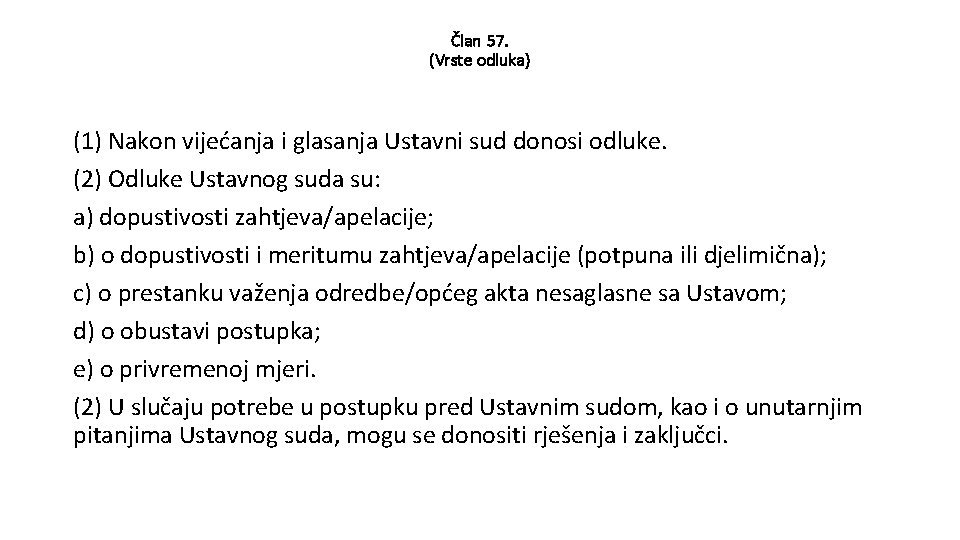 Član 57.
(Vrste odluka)

(1) Nakon vijećanja i glasanja Ustavni sud donosi odluke.
(2) Odluke Ustavnog suda su:
a) dopustivosti zahtjeva/apelacije;
b) o dopustivosti i meritumu zahtjeva/apelacije (potpuna ili djelimična);
c) o prestanku važenja odredbe/općeg akta nesaglasne sa Ustavom;
d) o obustavi postupka;
e) o privremenoj mjeri.
(2) U slučaju potrebe u postupku pred Ustavnim sudom, kao i o unutarnjim pitanjima Ustavnog suda, mogu se donositi rješenja i zaključci.